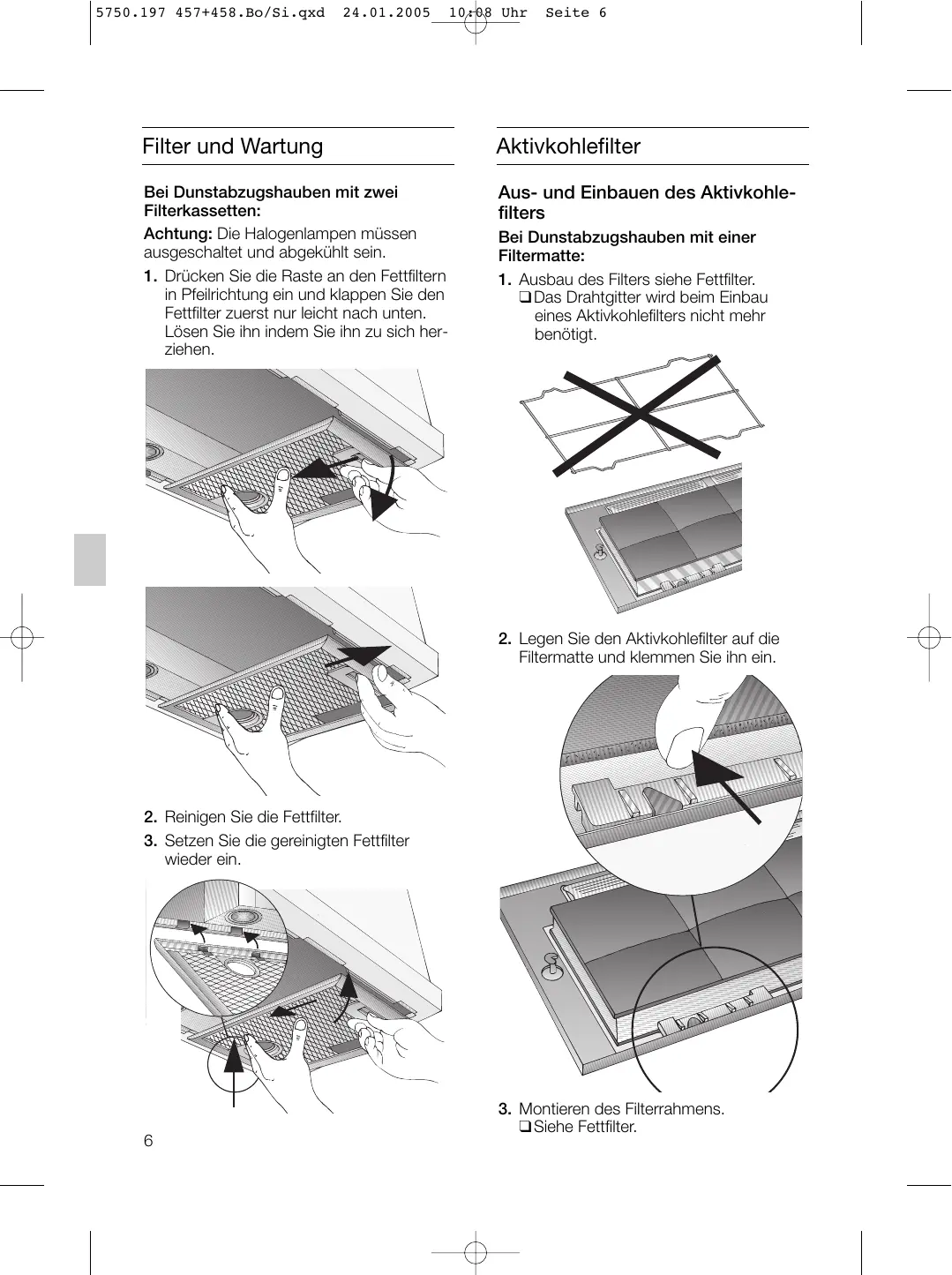 5750.197 457+458.Bo/Si.qxd 24.01.2005 10:08 Uhr Seite 6

Filter und Wartung

Bei Dunstabzugshauben mit zwei Filterkassetten:

Achtung: Die Halogenlampen müssen ausgeschaltet und abgekühlt sein.

1. Drücken Sie die Raste an den Fettfiltern in Pfeilrichtung ein und klappen Sie den Fettfilter zuerst nur leicht nach unten. Lösen Sie ihn indem Sie ihn zu sich herziehen.

2. Reinigen Sie die Fettfilter.

3. Setzen Sie die gereinigten Fettfilter wieder ein.

6

Aktivkohlefilter

Aus- und Einbauen des Aktivkohlefilters

Bei Dunstabzugshauben mit einer Filtermatte:

1. Ausbau des Filters siehe Fettfilter.
❑ Das Drahtgitter wird beim Einbau eines Aktivkohlefilters nicht mehr benötigt.

2. Legen Sie den Aktivkohlefilter auf die Filtermatte und klemmen Sie ihn ein.

3. Montieren des Filterrahmens.
❑ Siehe Fettfilter.